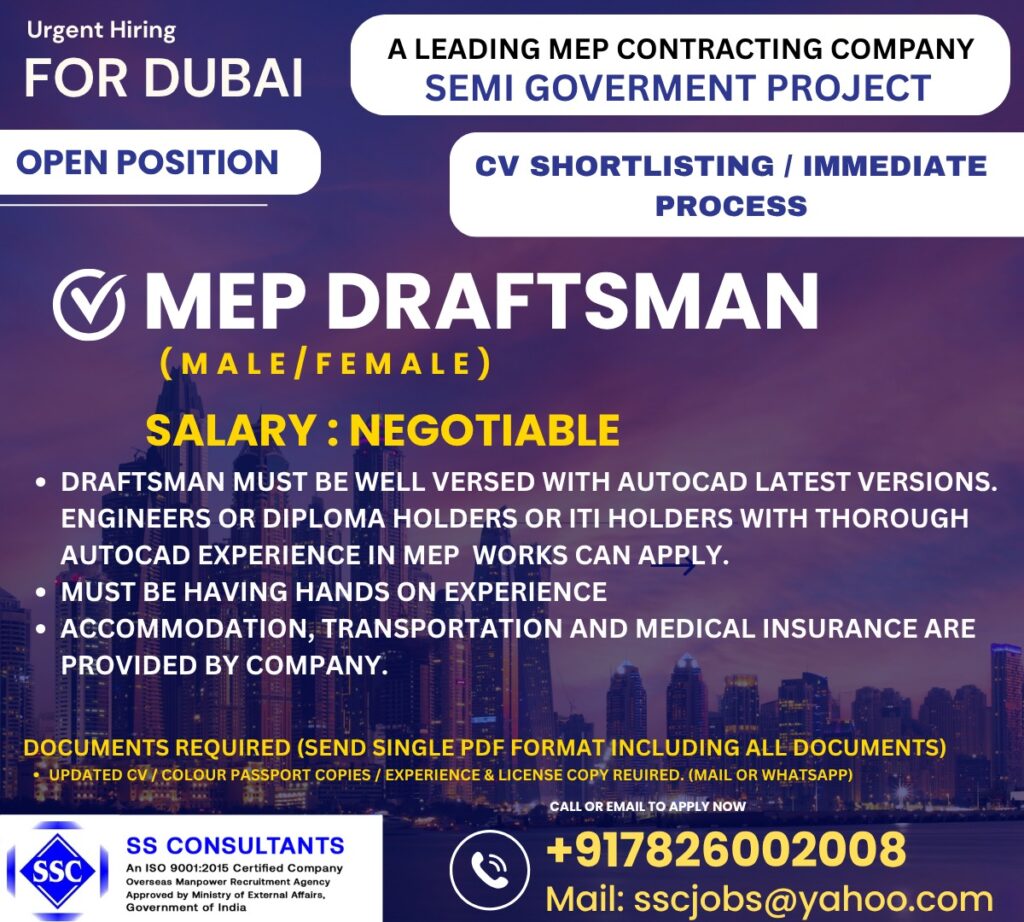 Urgent Hiring
FOR DUBAI

A LEADING MEP CONTRACTING COMPANY
SEMI GOVERMENT PROJECT

OPEN POSITION

CV SHORTLISTING / IMMEDIATE PROCESS

MEP DRAFTSMAN
(MALE/FEMALE)

SALARY : NEGOTIABLE

• DRAFTSMAN MUST BE WELL VERSED WITH AUTOCAD LATEST VERSIONS. ENGINEERS OR DIPLOMA HOLDERS OR ITI HOLDERS WITH THOROUGH AUTOCAD EXPERIENCE IN MEP WORKS CAN APPLY.
• MUST BE HAVING HANDS ON EXPERIENCE
• ACCOMMODATION, TRANSPORTATION AND MEDICAL INSURANCE ARE PROVIDED BY COMPANY.

DOCUMENTS REQUIRED (SEND SINGLE PDF FORMAT INCLUDING ALL DOCUMENTS)
• UPDATED CV / COLOUR PASSPORT COPIES / EXPERIENCE & LICENSE COPY REUIRED. (MAIL OR WHATSAPP)

CALL OR EMAIL TO APPLY NOW

SSC
SS CONSULTANTS
An ISO 9001:2015 Certified Company
Overseas Manpower Recruitment Agency
Approved by Ministry of External Affairs, Government of India

+917826002008
Mail: sscjobs@yahoo.com